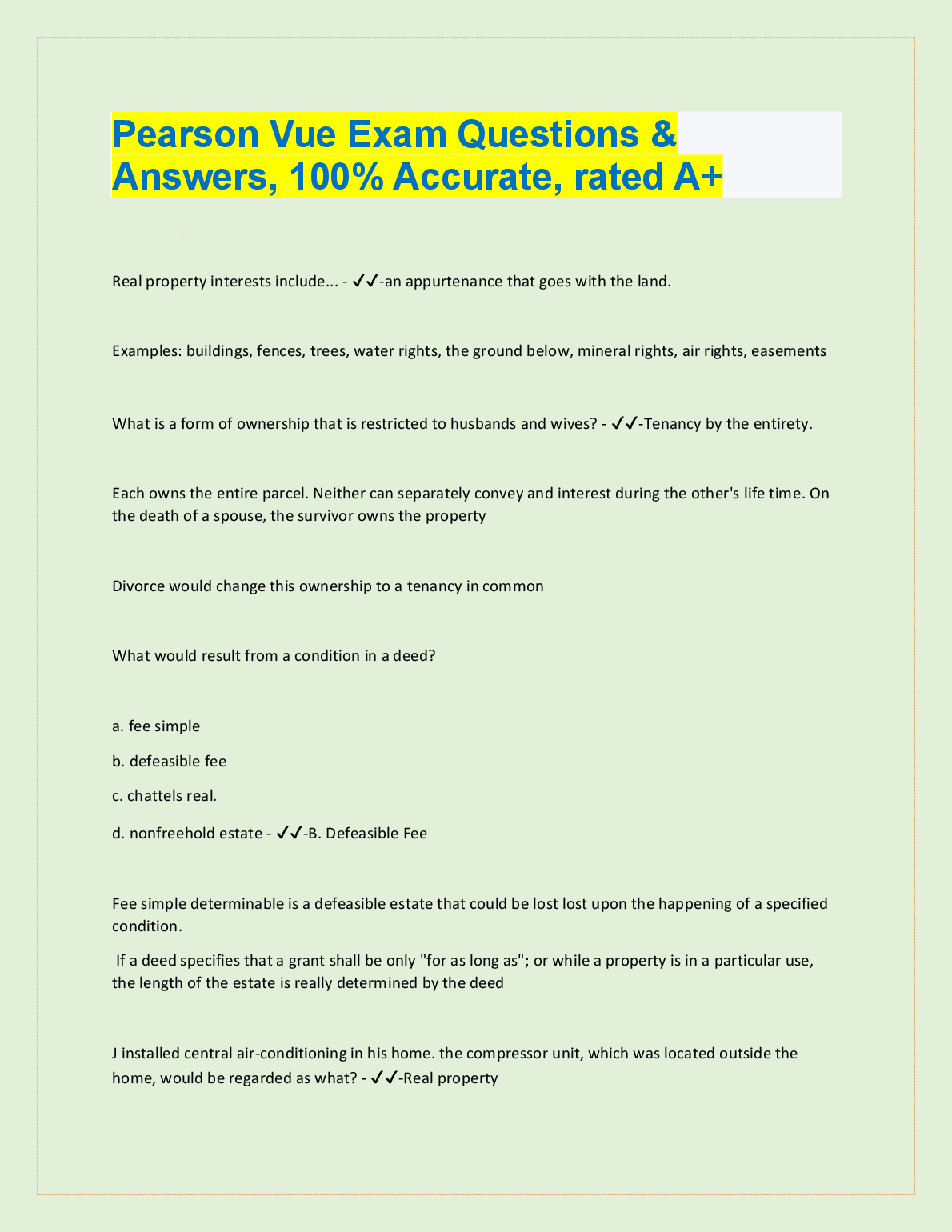 Pearson Vue Exam Questions & Answers, 100% Accurate, rated A+

Real property interests include... - ✓✓-an appurtenance that goes with the land.

Examples: buildings, fences, trees, water rights, the ground below, mineral rights, air rights, easements

What is a form of ownership that is restricted to husbands and wives? - ✓✓-Tenancy by the entirety.

Each owns the entire parcel. Neither can separately convey and interest during the other's life time. On the death of a spouse, the survivor owns the property

Divorce would change this ownership to a tenancy in common

What would result from a condition in a deed?

a. fee simple

b. defeasible fee

c. chattels real.

d. nonfreehold estate - ✓✓-B. Defeasible Fee

Fee simple determinable is a defeasible estate that could be lost lost upon the happening of a specified condition.

If a deed specifies that a grant shall be only "for as long as"; or while a property is in a particular use, the length of the estate is really determined by the deed

J installed central air-conditioning in his home. the compressor unit, which was located outside the home, would be regarded as what? - ✓✓-Real property